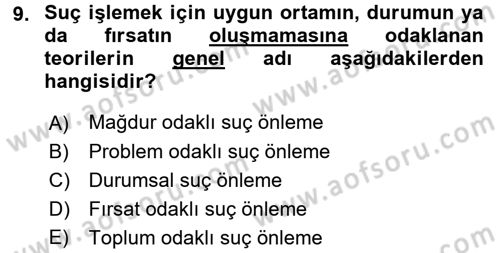 9. Suç işlemek için uygun ortamın, durumun ya da fırsatın oluşmamasına odaklanan teorilerin genel adı aşağıdakilerden hangisidir?

A) Mağdur odaklı suç önleme
B) Problem odaklı suç önleme
C) Durumsal suç önleme
D) Fırsat odaklı suç önleme
E) Toplum odaklı suç önleme

www.aofsoru.com
www.aofsoru.com
www.aofsoru.com
www.aofsoru.com